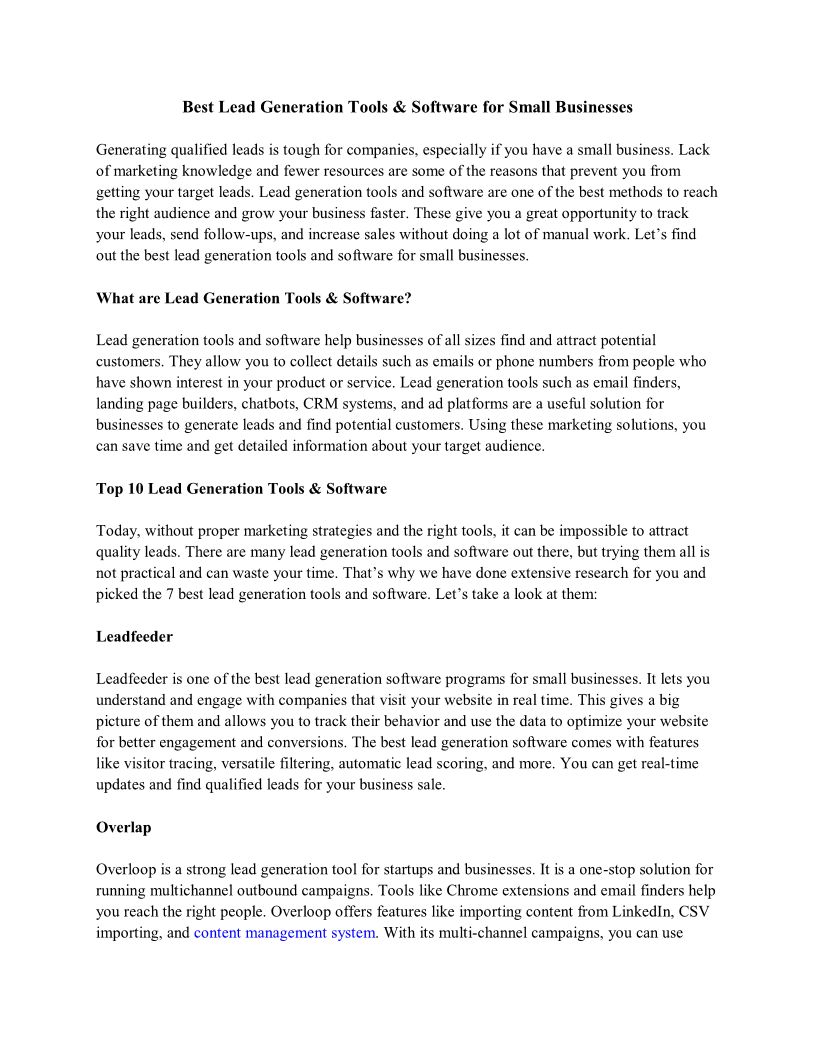 Best Lead Generation Tools & Software for Small Businesses

Generating qualified leads is tough for companies, especially if you have a small business. Lack of marketing knowledge and fewer resources are some of the reasons that prevent you from getting your target leads. Lead generation tools and software are one of the best methods to reach the right audience and grow your business faster. These give you a great opportunity to track your leads, send follow-ups, and increase sales without doing a lot of manual work. Let's find out the best lead generation tools and software for small businesses.

What are Lead Generation Tools & Software?

Lead generation tools and software help businesses of all sizes find and attract potential customers. They allow you to collect details such as emails or phone numbers from people who have shown interest in your product or service. Lead generation tools such as email finders, landing page builders, chatbots, CRM systems, and ad platforms are a useful solution for businesses to generate leads and find potential customers. Using these marketing solutions, you can save time and get detailed information about your target audience.

Top 10 Lead Generation Tools & Software

Today, without proper marketing strategies and the right tools, it can be impossible to attract quality leads. There are many lead generation tools and software out there, but trying them all is not practical and can waste your time. That's why we have done extensive research for you and picked the 7 best lead generation tools and software. Let's take a look at them:

Leadfeeder

Leadfeeder is one of the best lead generation software programs for small businesses. It lets you understand and engage with companies that visit your website in real time. This gives a big picture of them and allows you to track their behavior and use the data to optimize your website for better engagement and conversions. The best lead generation software comes with features like visitor tracing, versatile filtering, automatic lead scoring, and more. You can get real-time updates and find qualified leads for your business sale.

Overlap

Overloop is a strong lead generation tool for startups and businesses. It is a one-stop solution for running multichannel outbound campaigns. Tools like Chrome extensions and email finders help you reach the right people. Overloop offers features like importing content from LinkedIn, CSV importing, and content management system. With its multi-channel campaigns, you can use